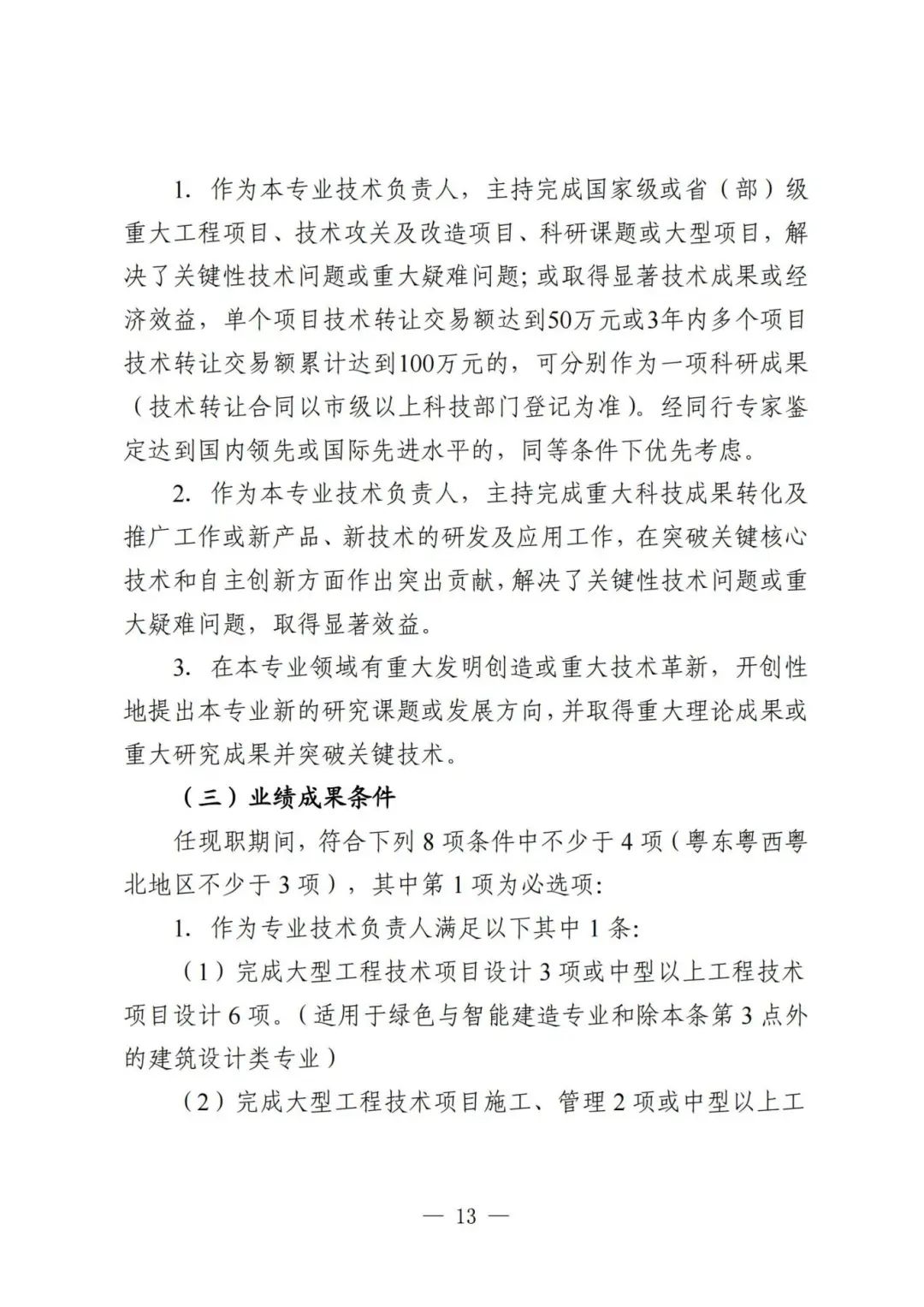 1.作为本专业技术负责人，主持完成国家级或省（部）级重大工程项目、技术攻关及改造项目、科研课题或大型项目，解决了关键性技术问题或重大疑难问题；或取得显著技术成果或经济效益，单个项目技术转让交易额达到50万元或3年内多个项目技术转让交易额累计达到100万元的，可分别作为一项科研成果（技术转让合同以市级以上科技部门登记为准）。经同行专家鉴定达到国内领先或国际先进水平的，同等条件下优先考虑。

2.作为本专业技术负责人，主持完成重大科技成果转化及推广工作或新产品、新技术的研发及应用工作，在突破关键核心技术和自主创新方面作出突出贡献，解决了关键性技术问题或重大疑难问题，取得显著效益。

3.在本专业领域有重大发明创造或重大技术革新，开创性地提出本专业新的研究课题或发展方向，并取得重大理论成果或重大研究成果并突破关键技术。

（三）业绩成果条件

任现职期间，符合下列8项条件中不少于4项（粤东粤西粤北地区不少于3项），其中第1项为必选项：

1.作为专业技术负责人满足以下其中1条：

（1）完成大型工程技术项目设计3项或中型以上工程技术项目设计6项。（适用于绿色与智能建造专业和除本条第3点外的建筑设计类专业）

（2）完成大型工程技术项目施工、管理2项或中型以上工

— 13 —